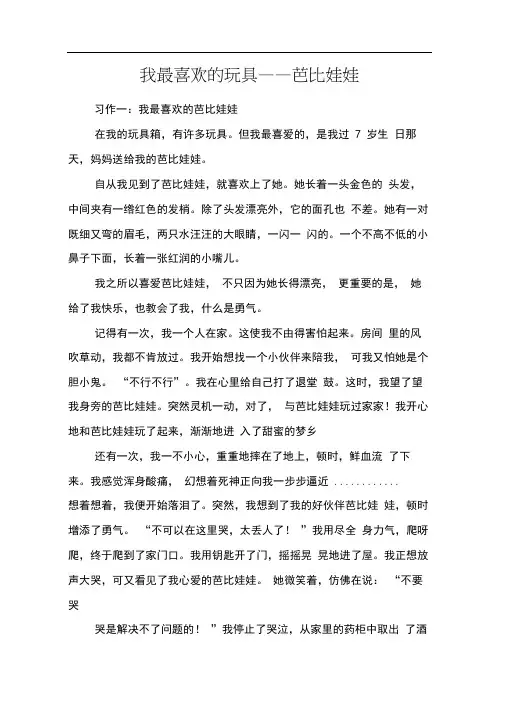 我最喜欢的玩具——芭比娃娃

习作一：我最喜欢的芭比娃娃

在我的玩具箱，有许多玩具。但我最喜爱的，是我过 7 岁生 日那天，妈妈送给我的芭比娃娃。

自从我见到了芭比娃娃，就喜欢上了她。她长着一头金色的 头发，中间夹有一绺红色的发梢。除了头发漂亮外，它的面孔也 不差。她有一对既细又弯的眉毛，两只水汪汪的大眼睛，一闪一 闪的。一个不高不低的小鼻子下面，长着一张红润的小嘴儿。

我之所以喜爱芭比娃娃， 不只因为她长得漂亮， 更重要的是， 她给了我快乐，也教会了我，什么是勇气。

记得有一次，我一个人在家。这使我不由得害怕起来。房间 里的风吹草动，我都不肯放过。我开始想找一个小伙伴来陪我， 可我又怕她是个胆小鬼。 “不行不行”。我在心里给自己打了退堂 鼓。这时，我望了望我身旁的芭比娃娃。突然灵机一动，对了， 与芭比娃娃玩过家家！我开心地和芭比娃娃玩了起来，渐渐地进 入了甜蜜的梦乡

还有一次，我一不小心，重重地摔在了地上，顿时，鲜血流 了下来。我感觉浑身酸痛， 幻想着死神正向我一步步逼近 ............ 想着想着，我便开始落泪了。突然，我想到了我的好伙伴芭比娃 娃，顿时增添了勇气。 “不可以在这里哭，太丢人了！ ”我用尽全 身力气，爬呀爬，终于爬到了家门口。我用钥匙开了门，摇摇晃 晃地进了屋。我正想放声大哭，可又看见了我心爱的芭比娃娃。 她微笑着，仿佛在说： “不要哭

哭是解决不了问题的！ ”我停止了哭泣，从家里的药柜中取出 了酒